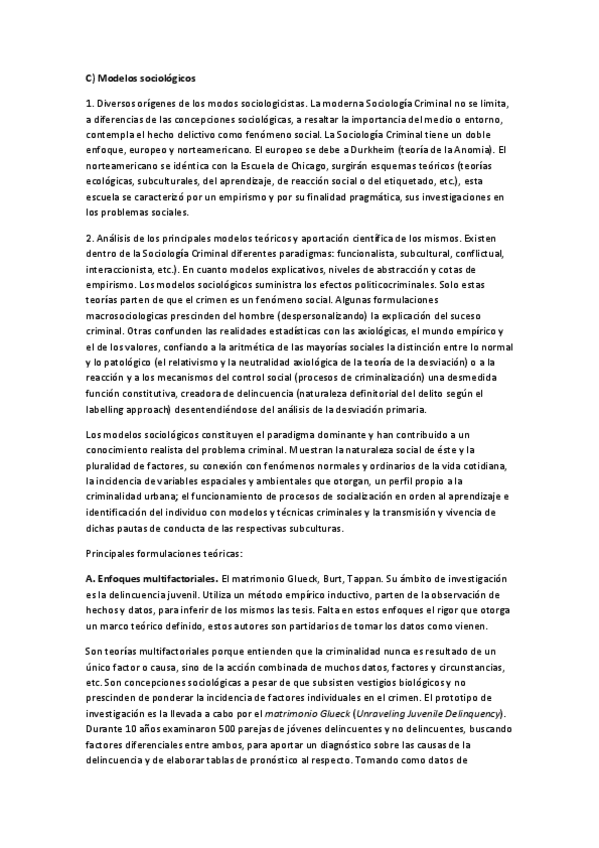 C) Modelos sociológicos

1. Diversos orígenes de los modos sociologicistas. La moderna Sociología Criminal no se limita, a diferencias de las concepciones sociológicas, a resaltar la importancia del medio o entorno, contempla el hecho delictivo como fenómeno social. La Sociología Criminal tiene un doble enfoque, europeo y norteamericano. El europeo se debe a Durkheim (teoría de la Anomia). El norteamericano se idéntica con la Escuela de Chicago, surgirán esquemas teóricos (teorías ecológicas, subculturales, del aprendizaje, de reacción social o del etiquetado, etc.), esta escuela se caracterizó por un empirismo y por su finalidad pragmática, sus investigaciones en los problemas sociales.

2. Análisis de los principales modelos teóricos y aportación científica de los mismos. Existen dentro de la Sociología Criminal diferentes paradigmas: funcionalista, subcultural, conflictual, interaccionista, etc.). En cuanto modelos explicativos, niveles de abstracción y cotas de empirismo. Los modelos sociológicos suministra los efectos politicocriminales. Solo estas teorías parten de que el crimen es un fenómeno social. Algunas formulaciones macrosociologicas prescinden del hombre (despersonalizando) la explicación del suceso criminal. Otras confunden las realidades estadísticas con las axiológicas, el mundo empírico y el de los valores, confiando a la aritmética de las mayorías sociales la distinción entre lo normal y lo patológico (el relativismo y la neutralidad axiológica de la teoría de la desviación) o a la reacción y a los mecanismos del control social (procesos de criminalización) una desmedida función constitutiva, creadora de delincuencia (naturaleza definitorial del delito según el labelling approach) desentendiéndose del análisis de la desviación primaria.

Los modelos sociológicos constituyen el paradigma dominante y han contribuido a un conocimiento realista del problema criminal. Muestran la naturaleza social de éste y la pluralidad de factores, su conexión con fenómenos normales y ordinarios de la vida cotidiana, la incidencia de variables espaciales y ambientales que otorgan, un perfil propio a la criminalidad urbana; el funcionamiento de procesos de socialización en orden al aprendizaje e identificación del individuo con modelos y técnicas criminales y la transmisión y vivencia de dichas pautas de conducta de las respectivas subculturas.

Principales formulaciones teóricas:

A. Enfoques multifactoriales. El matrimonio Glueck, Burt, Tappan. Su ámbito de investigación es la delincuencia juvenil. Utiliza un método empírico inductivo, parten de la observación de hechos y datos, para inferir de los mismos las tesis. Falta en estos enfoques el rigor que otorga un marco teórico definido, estos autores son partidarios de tomar los datos como vienen.

Son teorías multifactoriales porque entienden que la criminalidad nunca es resultado de un único factor o causa, sino de la acción combinada de muchos datos, factores y circunstancias, etc. Son concepciones sociológicas a pesar de que subsisten vestigios biológicos y no prescinden de ponderar la incidencia de factores individuales en el crimen. El prototipo de investigación es la llevada a cabo por el matrimonio Glueck (Unraveling Juvenile Delinquency). Durante 10 años examinaron 500 parejas de jóvenes delincuentes y no delincuentes, buscando factores diferenciales entre ambos, para aportar un diagnóstico sobre las causas de la delincuencia y de elaborar tablas de pronóstico al respecto. Tomando como datos de